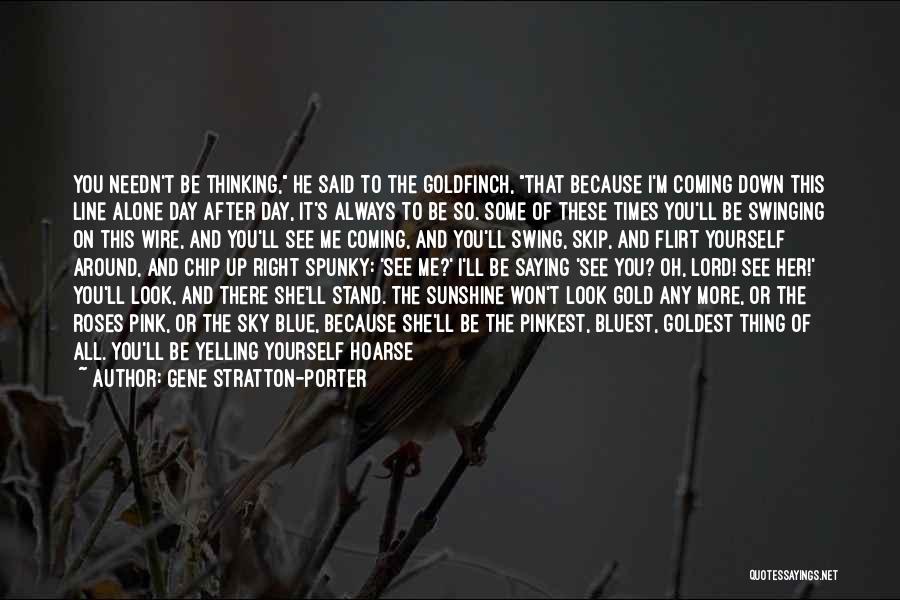 YOU NEEDN'T BE THINKING," HE SAID TO THE GOLDFINCH, "THAT BECAUSE I'M COMING DOWN THIS LINE ALONE DAY AFTER DAY, IT'S ALWAYS TO BE SO. SOME OF THESE TIMES YOU'LL BE SWINGING ON THIS WIRE, AND YOU'LL SEE ME COMING, AND YOU'LL SWING, SKIP, AND FLIRT YOURSELF AROUND, AND CHIP UP RIGHT SPUNKY: 'SEE ME?' I'LL BE SAYING 'SEE YOU? OH, LORD! SEE HER!' YOU'LL LOOK, AND THERE SHE'LL STAND. THE SUNSHINE WON'T LOOK GOLD ANY MORE, OR THE ROSES PINK, OR THE SKY BLUE, BECAUSE SHE'LL BE THE PINKEST, BLUEST, GOLDEST THING OF ALL. YOU'LL BE YELLING YOURSELF HOARSE
~ AUTHOR: GENE STRATTON-PORTER

QUOTESSAYINGS.NET